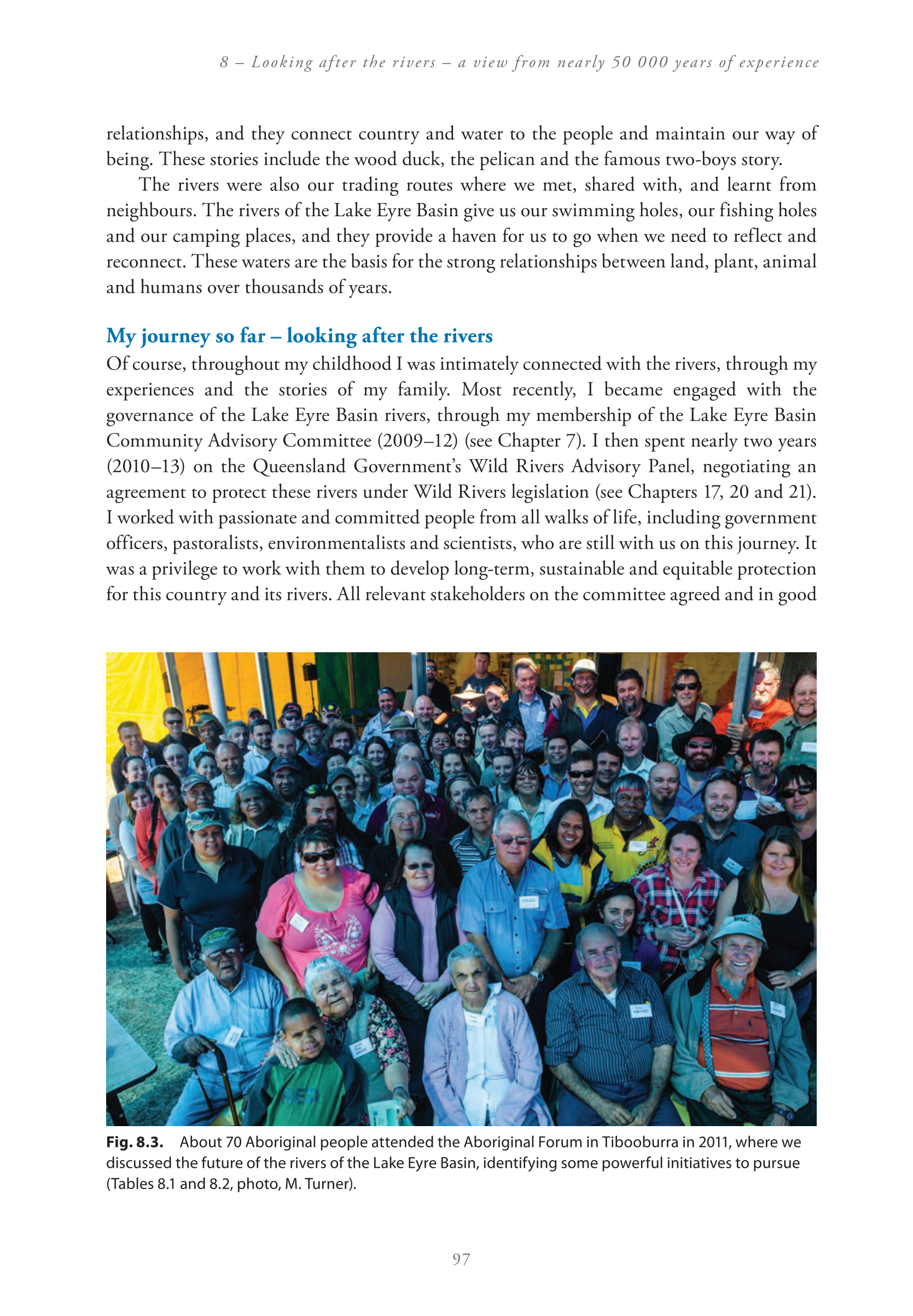 8 – Looking after the rivers – a view from nearly 50 000 years of experience

relationships, and they connect country and water to the people and maintain our way of being. These stories include the wood duck, the pelican and the famous two-boys story.

The rivers were also our trading routes where we met, shared with, and learnt from neighbours. The rivers of the Lake Eyre Basin give us our swimming holes, our fishing holes and our camping places, and they provide a haven for us to go when we need to reflect and reconnect. These waters are the basis for the strong relationships between land, plant, animal and humans over thousands of years.

My journey so far – looking after the rivers

Of course, throughout my childhood I was intimately connected with the rivers, through my experiences and the stories of my family. Most recently, I became engaged with the governance of the Lake Eyre Basin rivers, through my membership of the Lake Eyre Basin Community Advisory Committee (2009–12) (see Chapter 7). I then spent nearly two years (2010–13) on the Queensland Government's Wild Rivers Advisory Panel, negotiating an agreement to protect these rivers under Wild Rivers legislation (see Chapters 17, 20 and 21). I worked with passionate and committed people from all walks of life, including government officers, pastoralists, environmentalists and scientists, who are still with us on this journey. It was a privilege to work with them to develop long-term, sustainable and equitable protection for this country and its rivers. All relevant stakeholders on the committee agreed and in good

Fig. 8.3. About 70 Aboriginal people attended the Aboriginal Forum in Tibooburra in 2011, where we discussed the future of the rivers of the Lake Eyre Basin, identifying some powerful initiatives to pursue (Tables 8.1 and 8.2, photo, M. Turner).

97